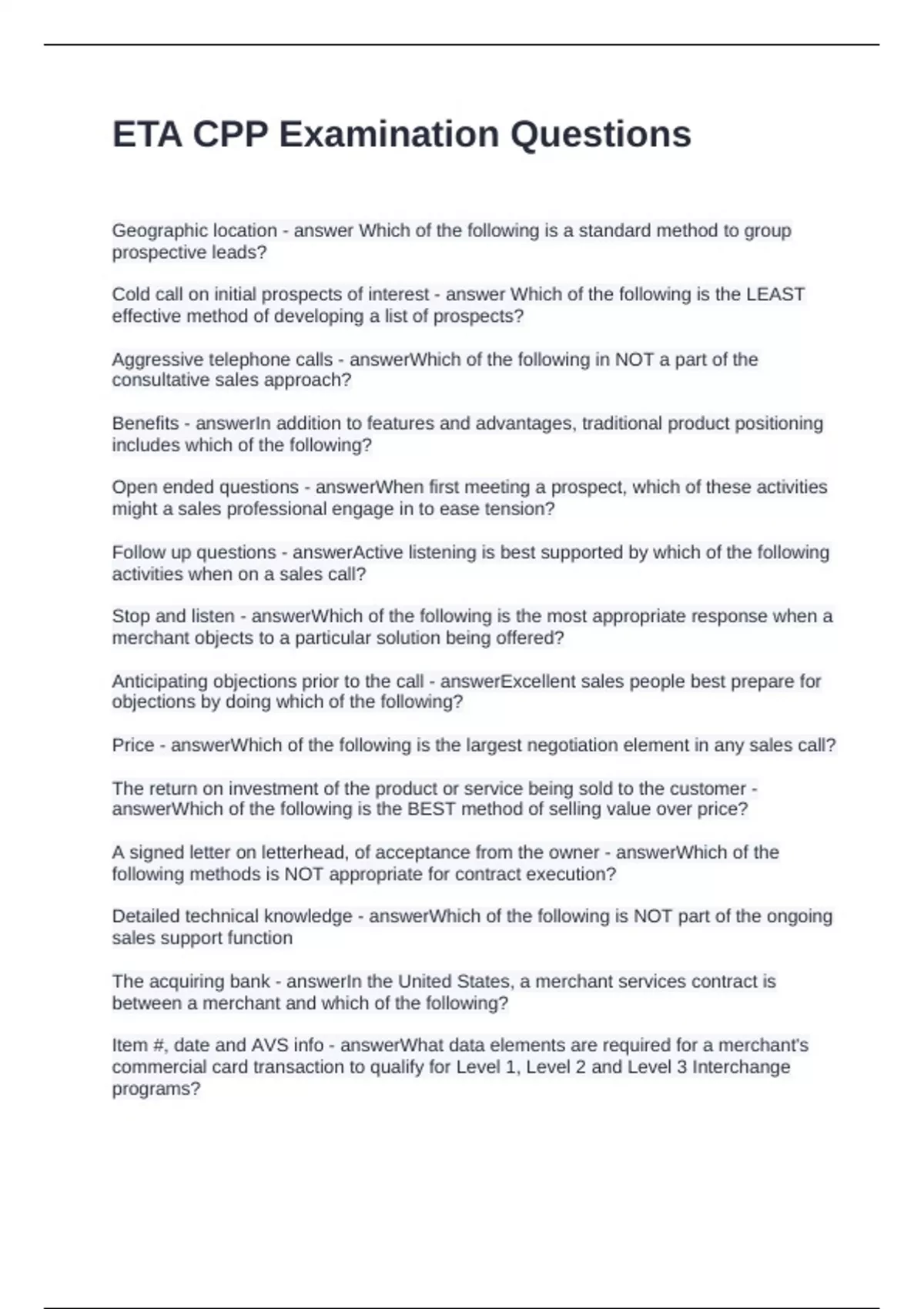 ETA CPP Examination Questions

Geographic location - answer Which of the following is a standard method to group prospective leads?

Cold call on initial prospects of interest - answer Which of the following is the LEAST effective method of developing a list of prospects?

Aggressive telephone calls - answerWhich of the following in NOT a part of the consultative sales approach?

Benefits - answerIn addition to features and advantages, traditional product positioning includes which of the following?

Open ended questions - answerWhen first meeting a prospect, which of these activities might a sales professional engage in to ease tension?

Follow up questions - answerActive listening is best supported by which of the following activities when on a sales call?

Stop and listen - answerWhich of the following is the most appropriate response when a merchant objects to a particular solution being offered?

Anticipating objections prior to the call - answerExcellent sales people best prepare for objections by doing which of the following?

Price - answerWhich of the following is the largest negotiation element in any sales call?

The return on investment of the product or service being sold to the customer - answerWhich of the following is the BEST method of selling value over price?

A signed letter on letterhead, of acceptance from the owner - answerWhich of the following methods is NOT appropriate for contract execution?

Detailed technical knowledge - answerWhich of the following is NOT part of the ongoing sales support function

The acquiring bank - answerIn the United States, a merchant services contract is between a merchant and which of the following?

Item #, date and AVS info - answerWhat data elements are required for a merchant's commercial card transaction to qualify for Level 1, Level 2 and Level 3 Interchange programs?